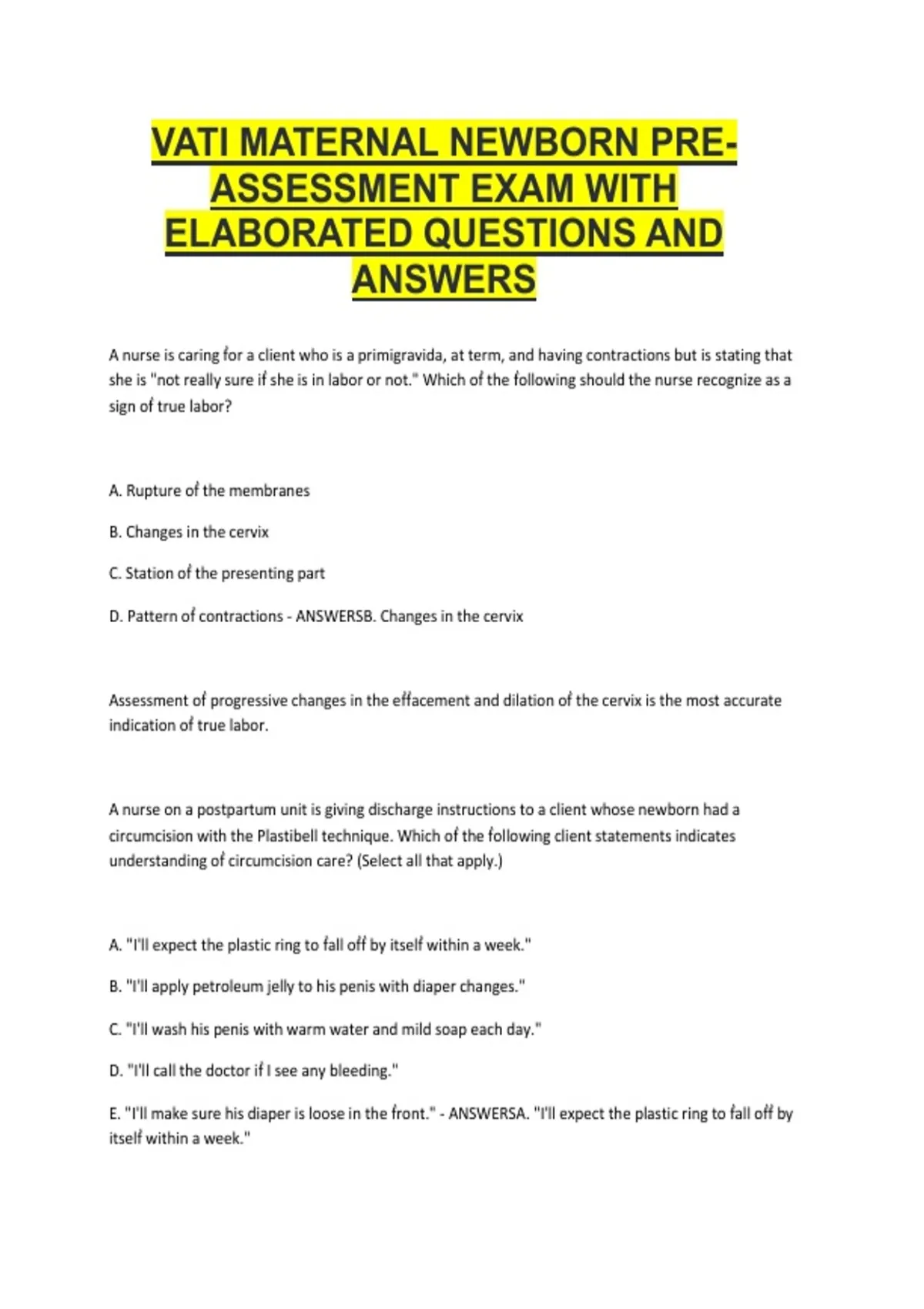 VATI MATERNAL NEWBORN PRE-ASSESSMENT EXAM WITH ELABORATED QUESTIONS AND ANSWERS

A nurse is caring for a client who is a primigravida, at term, and having contractions but is stating that she is "not really sure if she is in labor or not." Which of the following should the nurse recognize as a sign of true labor?

A. Rupture of the membranes

B. Changes in the cervix

C. Station of the presenting part

D. Pattern of contractions - ANSWERSB. Changes in the cervix

Assessment of progressive changes in the effacement and dilation of the cervix is the most accurate indication of true labor.

A nurse on a postpartum unit is giving discharge instructions to a client whose newborn had a circumcision with the Plastibell technique. Which of the following client statements indicates understanding of circumcision care? (Select all that apply.)

A. "I'll expect the plastic ring to fall off by itself within a week."

B. "I'll apply petroleum jelly to his penis with diaper changes."

C. "I'll wash his penis with warm water and mild soap each day."

D. "I'll call the doctor if I see any bleeding."

E. "I'll make sure his diaper is loose in the front." - ANSWERSA. "I'll expect the plastic ring to fall off by itself within a week."